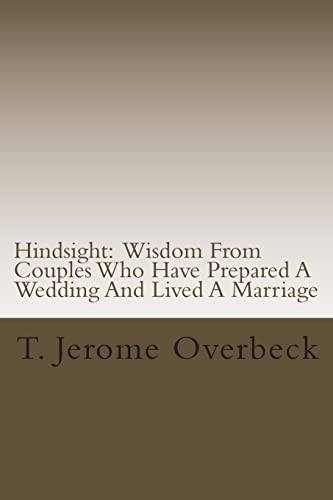 Hindsight: Wisdom From Couples Who Have Prepared A Wedding And Lived A Marriage

T. Jerome Overbeck